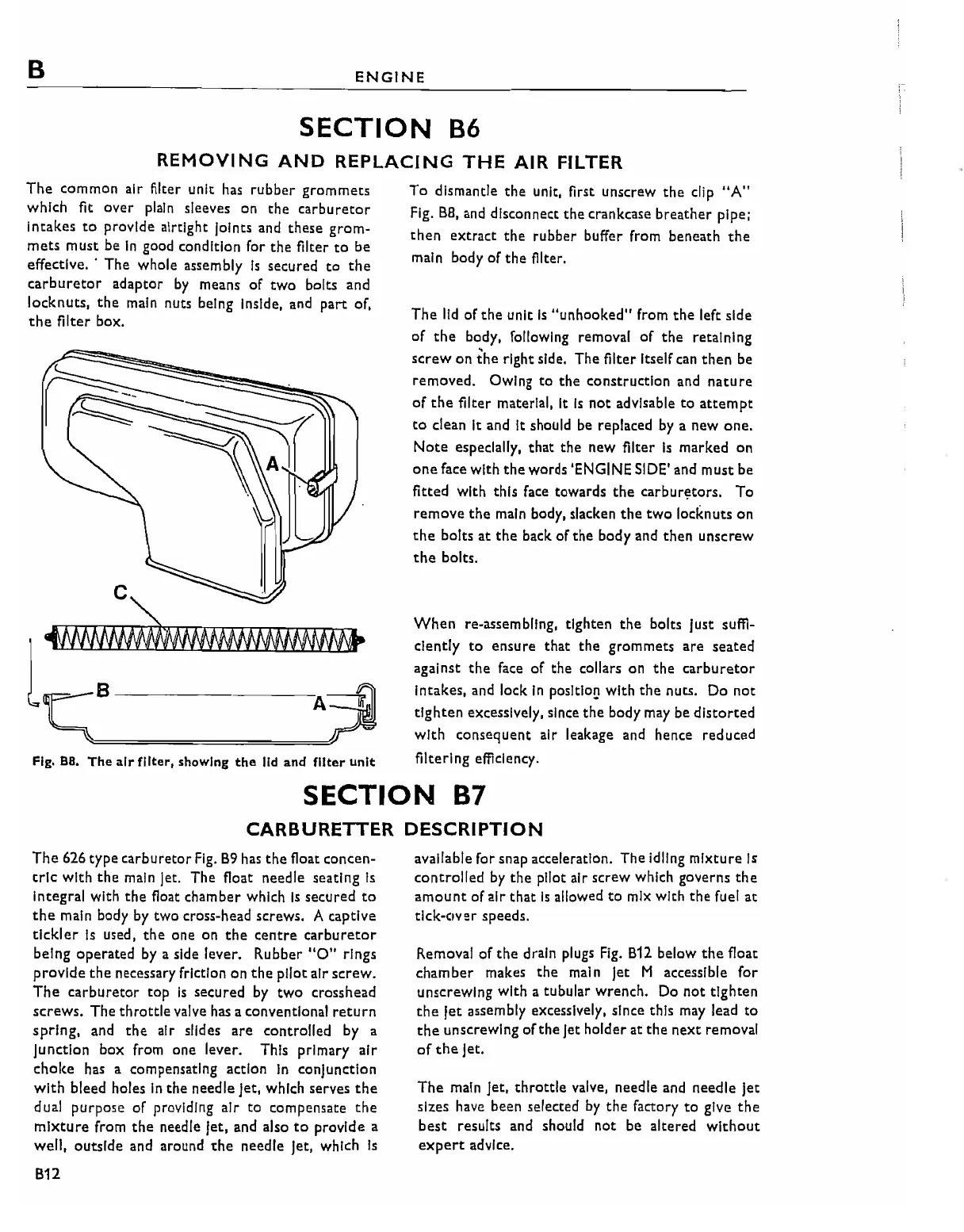 B

ENGINE

SECTION B6

REMOVING AND REPLACING THE AIR FILTER

The common air filter unit has rubber grommets which fit over plain sleeves on the carburetor intakes to provide airtight joints and these grommets must be in good condition for the filter to be effective. The whole assembly is secured to the carburetor adaptor by means of two bolts and locknuts, the main nuts being inside, and part of, the filter box.

A

C

B

A

Fig. B8. The air filter, showing the lid and filter unit

To dismantle the unit, first unscrew the clip "A" Fig. B8, and disconnect the crankcase breather pipe; then extract the rubber buffer from beneath the main body of the filter.

The lid of the unit is "unhooked" from the left side of the body, following removal of the retaining screw on the right side. The filter itself can then be removed. Owing to the construction and nature of the filter material, it is not advisable to attempt to clean it and it should be replaced by a new one. Note especially, that the new filter is marked on one face with the words 'ENGINE SIDE' and must be fitted with this face towards the carburetors. To remove the main body, slacken the two locknuts on the bolts at the back of the body and then unscrew the bolts.

When re-assembling, tighten the bolts just sufficiently to ensure that the grommets are seated against the face of the collars on the carburetor intakes, and lock in position with the nuts. Do not tighten excessively, since the body may be distorted with consequent air leakage and hence reduced filtering efficiency.

SECTION B7

CARBURETTER DESCRIPTION

The 626 type carburetor Fig. B9 has the float concentric with the main jet. The float needle seating is integral with the float chamber which is secured to the main body by two cross-head screws. A captive tickler is used, the one on the centre carburetor being operated by a side lever. Rubber "O" rings provide the necessary friction on the pilot air screw. The carburetor top is secured by two crosshead screws. The throttle valve has a conventional return spring, and the air slides are controlled by a junction box from one lever. This primary air choke has a compensating action in conjunction with bleed holes in the needle jet, which serves the dual purpose of providing air to compensate the mixture from the needle jet, and also to provide a well, outside and around the needle jet, which is available for snap acceleration. The idling mixture is controlled by the pilot air screw which governs the amount of air that is allowed to mix with the fuel at tick-over speeds.

Removal of the drain plugs Fig. B12 below the float chamber makes the main jet M accessible for unscrewing with a tubular wrench. Do not tighten the jet assembly excessively, since this may lead to the unscrewing of the jet holder at the next removal of the jet.

The main jet, throttle valve, needle and needle jet sizes have been selected by the factory to give the best results and should not be altered without expert advice.

B12